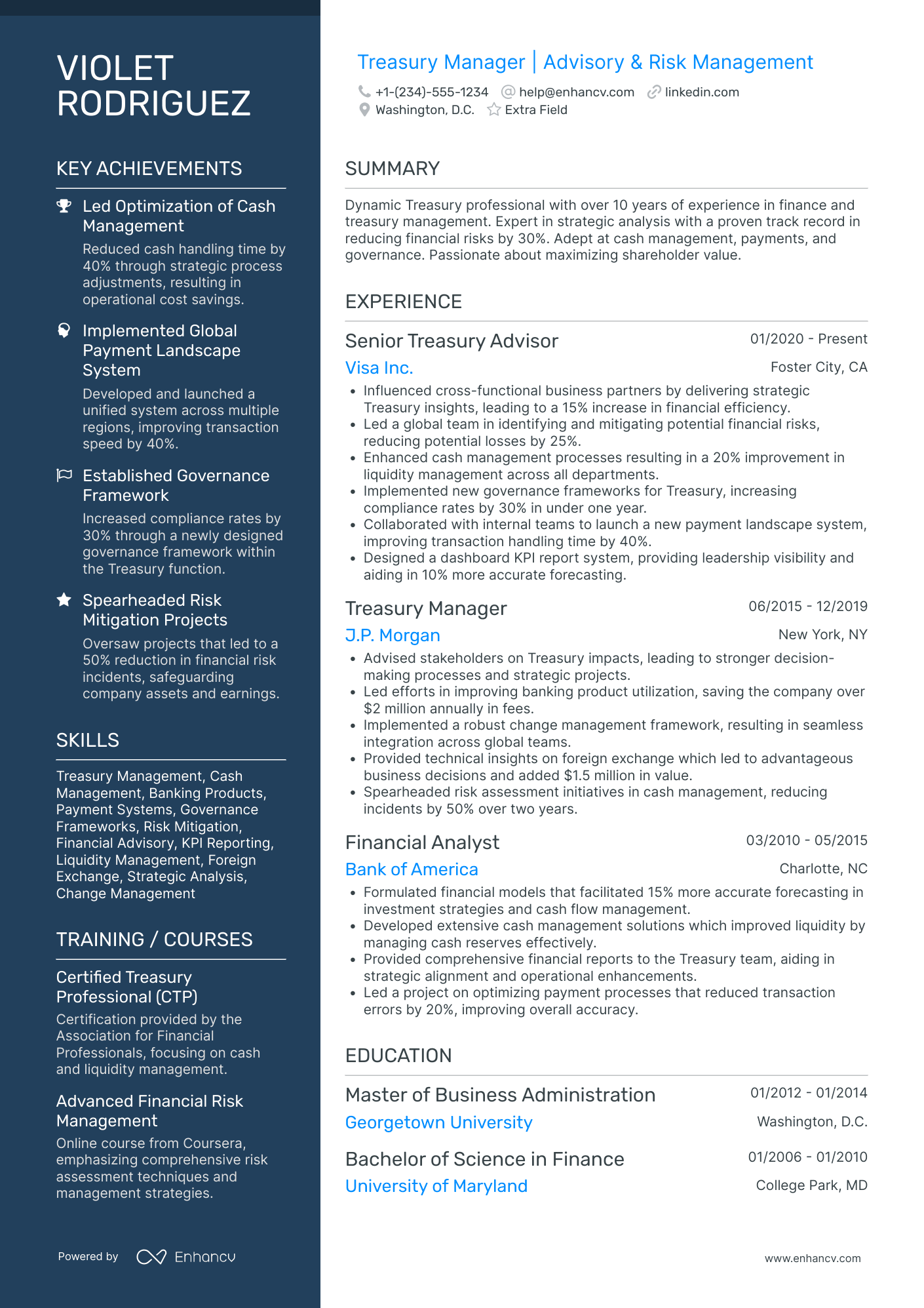 VIOLET RODRIGUEZ

KEY ACHIEVEMENTS

Led Optimization of Cash Management
Reduced cash handling time by 40% through strategic process adjustments, resulting in operational cost savings.

Implemented Global Payment Landscape System
Developed and launched a unified system across multiple regions, improving transaction speed by 40%.

Established Governance Framework
Increased compliance rates by 30% through a newly designed governance framework within the Treasury function.

Spearheaded Risk Mitigation Projects
Oversaw projects that led to a 50% reduction in financial risk incidents, safeguarding company assets and earnings.

SKILLS

Treasury Management, Cash Management, Banking Products, Payment Systems, Governance Frameworks, Risk Mitigation, Financial Advisory, KPI Reporting, Liquidity Management, Foreign Exchange, Strategic Analysis, Change Management

TRAINING / COURSES

Certified Treasury Professional (CTP)
Certification provided by the Association for Financial Professionals, focusing on cash and liquidity management.

Advanced Financial Risk Management
Online course from Coursera, emphasizing comprehensive risk assessment techniques and management strategies.

Powered by Enhancv

Treasury Manager | Advisory & Risk Management
+1-(234)-555-1234 help@enhancv.com linkedin.com
Washington, D.C. Extra Field

SUMMARY

Dynamic Treasury professional with over 10 years of experience in finance and treasury management. Expert in strategic analysis with a proven track record in reducing financial risks by 30%. Adept at cash management, payments, and governance. Passionate about maximizing shareholder value.

EXPERIENCE

Senior Treasury Advisor 01/2020 - Present
Visa Inc. Foster City, CA
• Influenced cross-functional business partners by delivering strategic Treasury insights, leading to a 15% increase in financial efficiency.
• Led a global team in identifying and mitigating potential financial risks, reducing potential losses by 25%.
• Enhanced cash management processes resulting in a 20% improvement in liquidity management across all departments.
• Implemented new governance frameworks for Treasury, increasing compliance rates by 30% in under one year.
• Collaborated with internal teams to launch a new payment landscape system, improving transaction handling time by 40%.
• Designed a dashboard KPI report system, providing leadership visibility and aiding in 10% more accurate forecasting.

Treasury Manager 06/2015 - 12/2019
J.P. Morgan New York, NY
• Advised stakeholders on Treasury impacts, leading to stronger decision-making processes and strategic projects.
• Led efforts in improving banking product utilization, saving the company over $2 million annually in fees.
• Implemented a robust change management framework, resulting in seamless integration across global teams.
• Provided technical insights on foreign exchange which led to advantageous business decisions and added $1.5 million in value.
• Spearheaded risk assessment initiatives in cash management, reducing incidents by 50% over two years.

Financial Analyst 03/2010 - 05/2015
Bank of America Charlotte, NC
• Formulated financial models that facilitated 15% more accurate forecasting in investment strategies and cash flow management.
• Developed extensive cash management solutions which improved liquidity by managing cash reserves effectively.
• Provided comprehensive financial reports to the Treasury team, aiding in strategic alignment and operational enhancements.
• Led a project on optimizing payment processes that reduced transaction errors by 20%, improving overall accuracy.

EDUCATION

Master of Business Administration 01/2012 - 01/2014
Georgetown University Washington, D.C.

Bachelor of Science in Finance 01/2006 - 01/2010
University of Maryland College Park, MD

www.enhancv.com